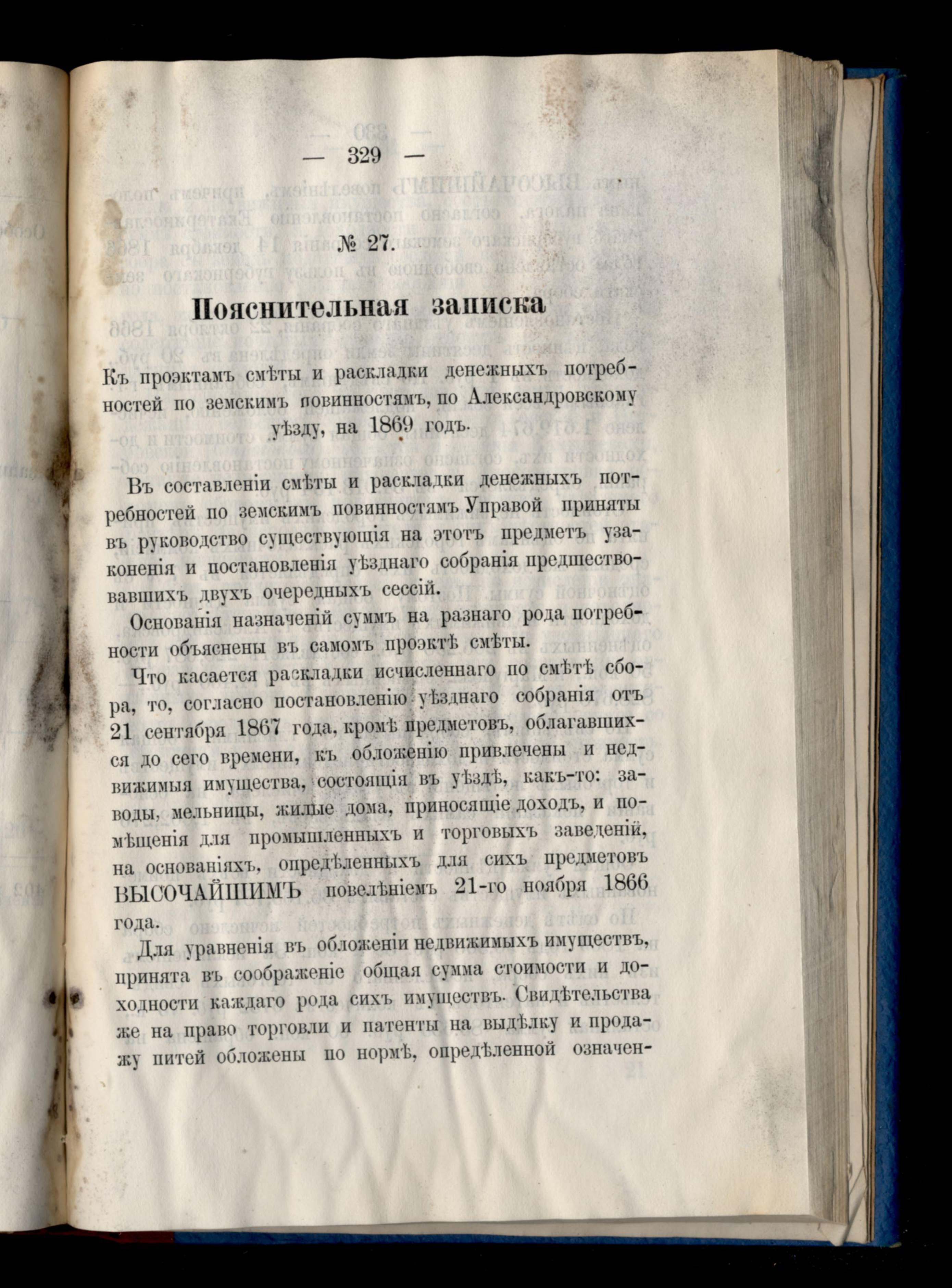 — 329 —

№ 27.

Пояснительная записка

Къ проэктамъ смѣты и раскладки денежныхъ потребностей по земскимъ повинностямъ, по Александровскому уѣзду, на 1869 годъ.

Въ составленіи смѣты и раскладки денежныхъ потребностей по земскимъ повинностямъ Управой приняты въ руководство существующія на этотъ предметъ узаконенія и постановленія уѣзднаго собранія предшествовавшихъ двухъ очередныхъ сессій.

Основанія назначеній суммъ на разнаго рода потребности объяснены въ самомъ проэктѣ смѣты.

Что касается раскладки исчисленнаго по смѣтѣ сбора, то, согласно постановленію уѣзднаго собранія отъ 21 сентября 1867 года, кромѣ предметовъ, облагавшихся до сего времени, къ обложенію привлечены и недвижимыя имущества, состоящія въ уѣздѣ, какъ-то: заводы, мельницы, жилые дома, приносящіе доходъ, и помѣщенія для промышленныхъ и торговыхъ заведеній, на основаніяхъ, опредѣленныхъ для сихъ предметовъ ВЫСОЧАЙШИМЪ повелѣніемъ 21-го ноября 1866 года.

Для уравненія въ обложеніи недвижимыхъ имуществъ, принята въ соображеніе общая сумма стоимости и доходности каждаго рода сихъ имуществъ. Свидѣтельства же на право торговли и патенты на выдѣлку и продажу питей обложены по нормѣ, опредѣленной означен-